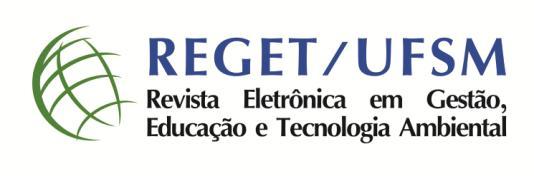 REGET/UFSM

Revista Eletrônica em Gestão, Educação e Tecnologia Ambiental